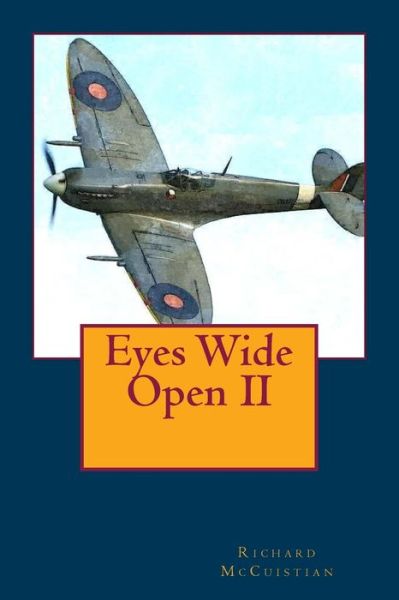 Eyes Wide Open II

Richard McCuistian